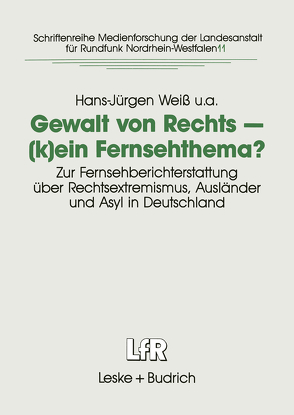 Schriftenreihe Medienforschung der Landesanstalt für Rundfunk Nordrhein-Westfalen 11

Hans-Jürgen Weiß u.a.

Gewalt von Rechts — (k)ein Fernsehthema?

Zur Fernsehberichterstattung über Rechtsextremismus, Ausländer und Asyl in Deutschland

LfR

Leske + Budrich